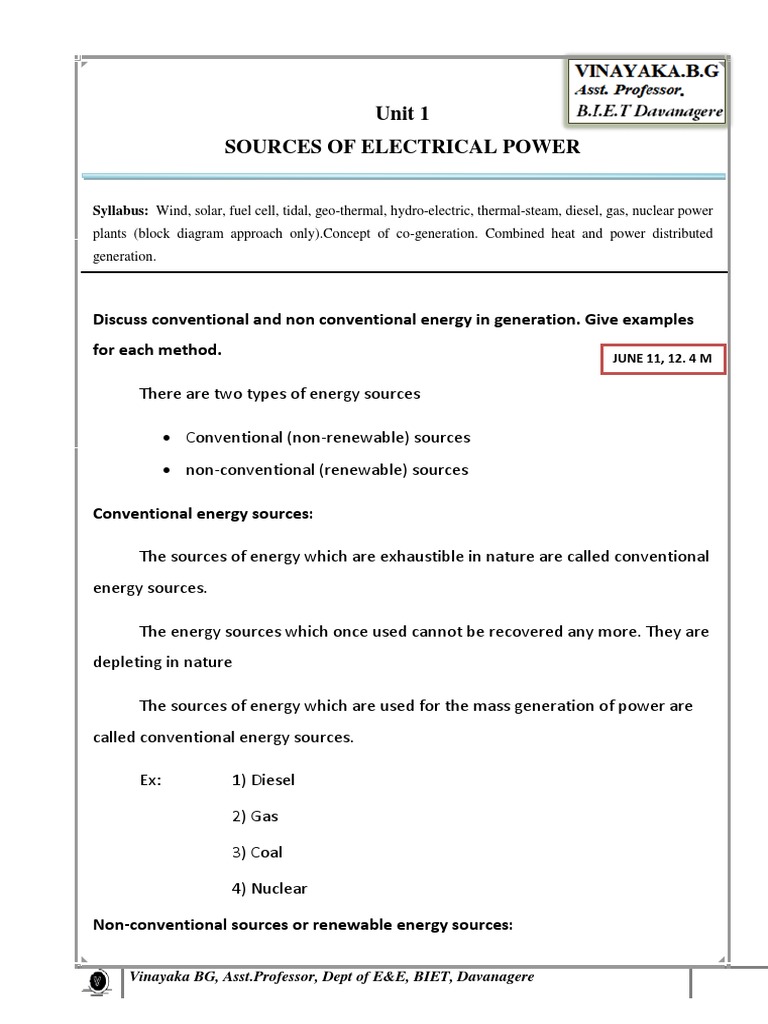 VINAYAKA.B.G
Asst. Professor.
B.I.E.T Davanagere

Unit 1
SOURCES OF ELECTRICAL POWER

Syllabus: Wind, solar, fuel cell, tidal, geo-thermal, hydro-electric, thermal-steam, diesel, gas, nuclear power plants (block diagram approach only).Concept of co-generation. Combined heat and power distributed generation.

Discuss conventional and non conventional energy in generation. Give examples for each method.

JUNE 11, 12. 4 M

There are two types of energy sources

• Conventional (non-renewable) sources
• non-conventional (renewable) sources

Conventional energy sources:

The sources of energy which are exhaustible in nature are called conventional energy sources.

The energy sources which once used cannot be recovered any more. They are depleting in nature

The sources of energy which are used for the mass generation of power are called conventional energy sources.

Ex: 1) Diesel
2) Gas
3) Coal
4) Nuclear

Non-conventional sources or renewable energy sources:

Vinayaka BG, Asst.Professor, Dept of E&E, BIET, Davanagere